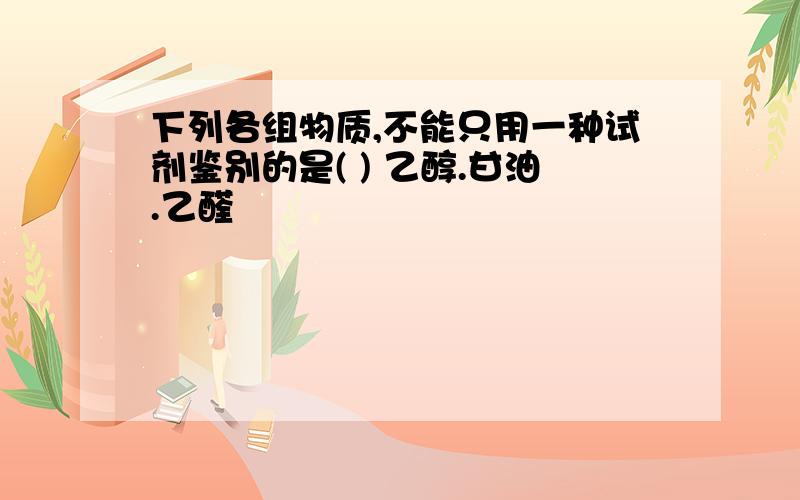 下列各组物质,不能只用一种试剂鉴别的是( ) 乙醇.甘油.乙醛